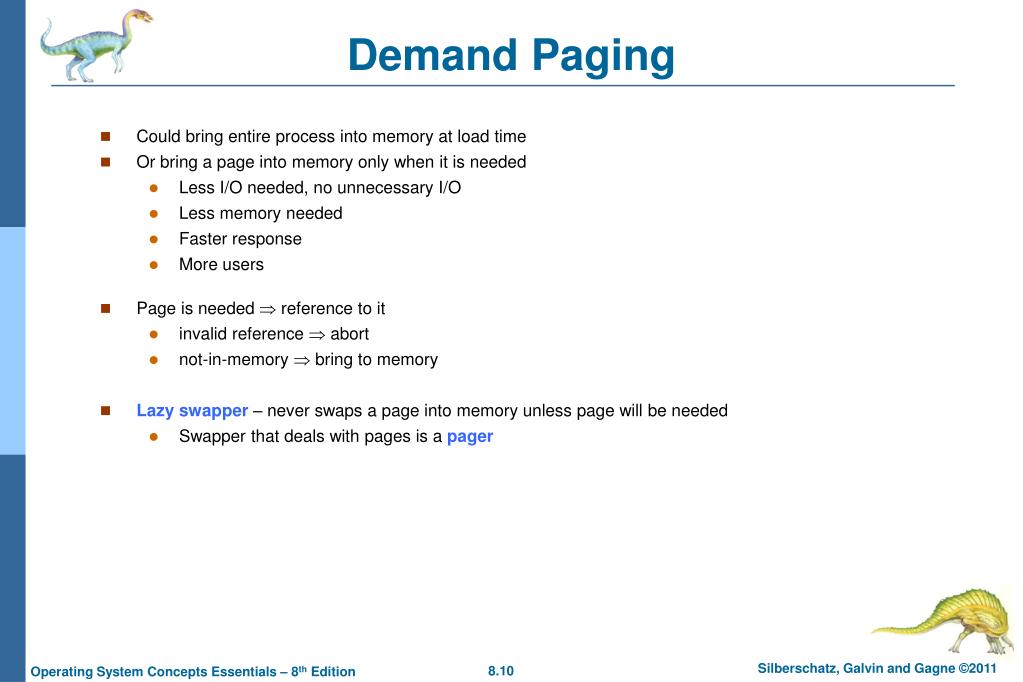 Demand Paging

- Could bring entire process into memory at load time
- Or bring a page into memory only when it is needed
  - Less I/O needed, no unnecessary I/O
  - Less memory needed
  - Faster response
  - More users

- Page is needed $\Rightarrow$ reference to it
  - invalid reference $\Rightarrow$ abort
  - not-in-memory $\Rightarrow$ bring to memory

- Lazy swapper – never swaps a page into memory unless page will be needed
  - Swapper that deals with pages is a pager

Operating System Concepts Essentials – 8$^{th}$ Edition 8.10 Silberschatz, Galvin and Gagne ©2011